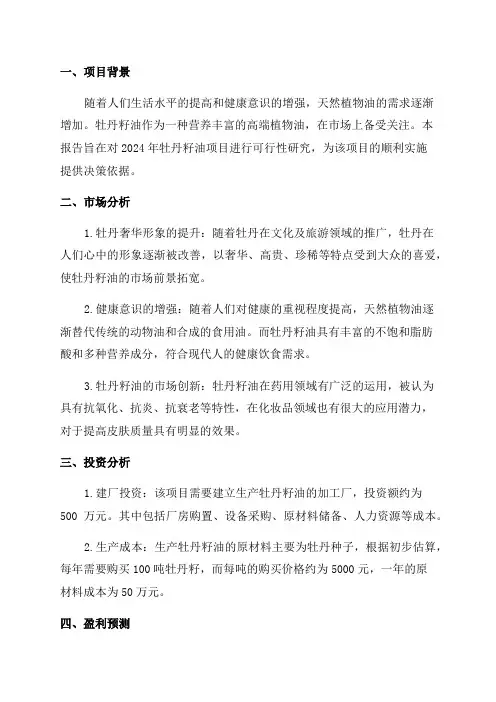 一、项目背景

随着人们生活水平的提高和健康意识的增强，天然植物油的需求逐渐增加。牡丹籽油作为一种营养丰富的高端植物油，在市场上备受关注。本报告旨在对 2024 年牡丹籽油项目进行可行性研究，为该项目的顺利实施提供决策依据。

二、市场分析

1.牡丹奢华形象的提升：随着牡丹在文化及旅游领域的推广，牡丹在人们心中的形象逐渐被改善，以奢华、高贵、珍稀等特点受到大众的喜爱，使牡丹籽油的市场前景拓宽。

2.健康意识的增强：随着人们对健康的重视程度提高，天然植物油逐渐替代传统的动物油和合成的食用油。而牡丹籽油具有丰富的不饱和脂肪酸和多种营养成分，符合现代人的健康饮食需求。

3.牡丹籽油的市场创新：牡丹籽油在药用领域有广泛的运用，被认为具有抗氧化、抗炎、抗衰老等特性，在化妆品领域也有很大的应用潜力，对于提高皮肤质量具有明显的效果。

三、投资分析

1.建厂投资：该项目需要建立生产牡丹籽油的加工厂，投资额约为 500 万元。其中包括厂房购置、设备采购、原材料储备、人力资源等成本。

2.生产成本：生产牡丹籽油的原材料主要为牡丹种子，根据初步估算，每年需要购买 100 吨牡丹籽，而每吨的购买价格约为 5000 元，一年的原材料成本为 50 万元。

四、盈利预测